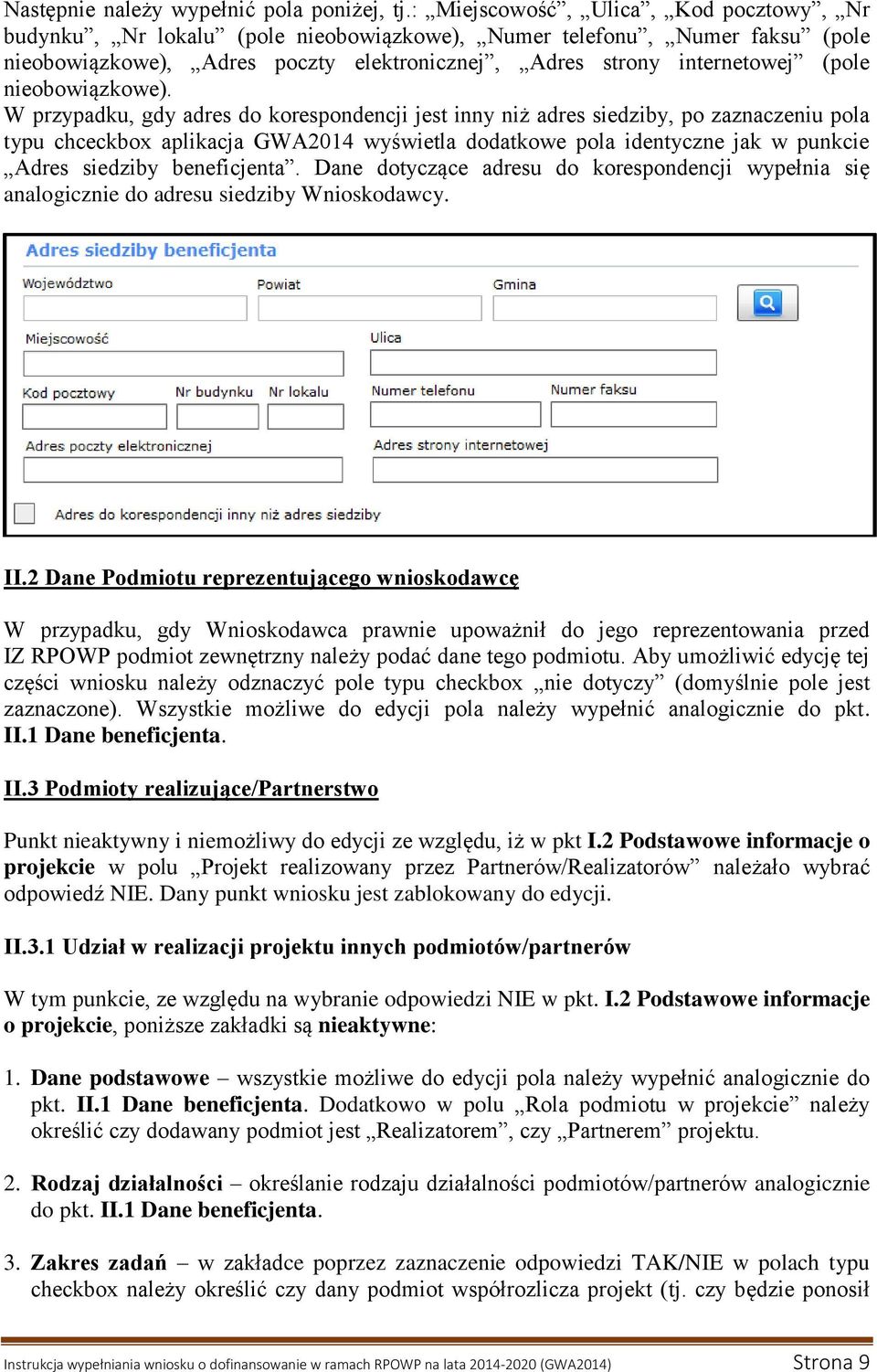 Następnie należy wypełnić pola poniżej, tj.: „Miejscowość”, „Ulica”, „Kod pocztowy”, „Nr budynku”, „Nr lokalu” (pole nieobowiązkowe), „Numer telefonu”, „Numer faksu” (pole nieobowiązkowe), „Adres poczty elektronicznej”, „Adres strony internetowej” (pole nieobowiązkowe).
W przypadku, gdy adres do korespondencji jest inny niż adres siedziby, po zaznaczeniu pola typu chceckbox aplikacja GWA2014 wyświetla dodatkowe pola identyczne jak w punkcie „Adres siedziby beneficjenta”. Dane dotyczące adresu do korespondencji wypełnia się analogicznie do adresu siedziby Wnioskodawcy.

Adres siedziby beneficjenta
Województwo
Powiat
Gmina
Miejscowość
Ulica
Kod pocztowy
Nr budynku
Nr lokalu
Numer telefonu
Numer faksu
Adres poczty elektronicznej
Adres strony internetowej
Adres do korespondencji inny niż adres siedziby

II.2 Dane Podmiotu reprezentującego wnioskodawcę

W przypadku, gdy Wnioskodawca prawnie upoważnił do jego reprezentowania przed IZ RPOWP podmiot zewnętrzny należy podać dane tego podmiotu. Aby umożliwić edycję tej części wniosku należy odznaczyć pole typu checkbox „nie dotyczy” (domyślnie pole jest zaznaczone). Wszystkie możliwe do edycji pola należy wypełnić analogicznie do pkt. II.1 Dane beneficjenta.

II.3 Podmioty realizujące/Partnerstwo

Punkt nieaktywny i niemożliwy do edycji ze względu, iż w pkt I.2 Podstawowe informacje o projekcie w polu „Projekt realizowany przez Partnerów/Realizatorów” należało wybrać odpowiedź NIE. Dany punkt wniosku jest zablokowany do edycji.

II.3.1 Udział w realizacji projektu innych podmiotów/partnerów

W tym punkcie, ze względu na wybranie odpowiedzi NIE w pkt. I.2 Podstawowe informacje o projekcie, poniższe zakładki są nieaktywne:

1. Dane podstawowe – wszystkie możliwe do edycji pola należy wypełnić analogicznie do pkt. II.1 Dane beneficjenta. Dodatkowo w polu „Rola podmiotu w projekcie” należy określić czy dodawany podmiot jest „Realizatorem”, czy „Partnerem” projektu.

2. Rodzaj działalności – określanie rodzaju działalności podmiotów/partnerów analogicznie do pkt. II.1 Dane beneficjenta.

3. Zakres zadań – w zakładce poprzez zaznaczenie odpowiedzi TAK/NIE w polach typu checkbox należy określić czy dany podmiot współrozlicza projekt (tj. czy będzie ponosił

Instrukcja wypełniania wniosku o dofinansowanie w ramach RPOWP na lata 2014-2020 (GWA2014)
Strona 9